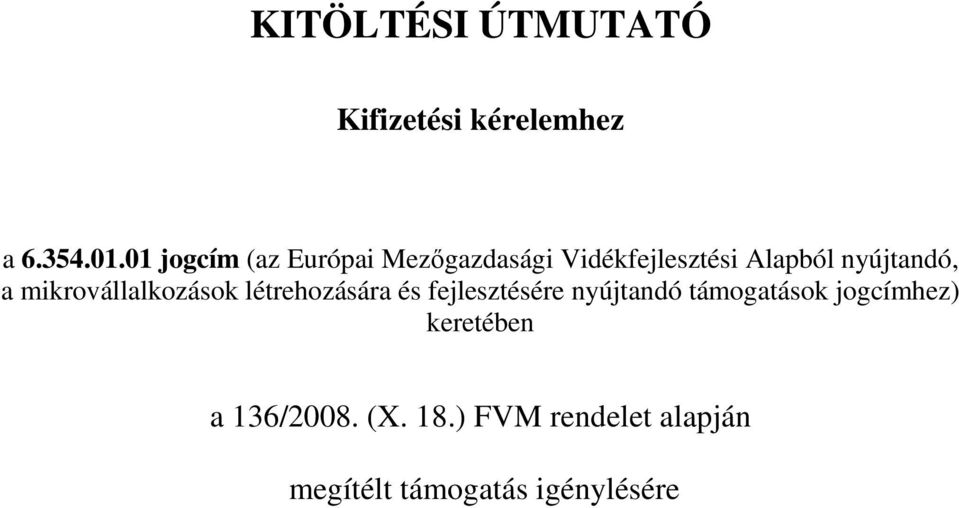 KITÖLTÉSI ÚTMUTATÓ

Kifizetési kérelemhez

a 6.354.01.01 jogcím (az Európai Mezőgazdasági Vidékfejlesztési Alapból nyújtandó, a mikrovállalkozások létrehozására és fejlesztésére nyújtandó támogatások jogcímhez) keretében

a 136/2008. (X. 18.) FVM rendelet alapján

megítélt támogatás igénylésére